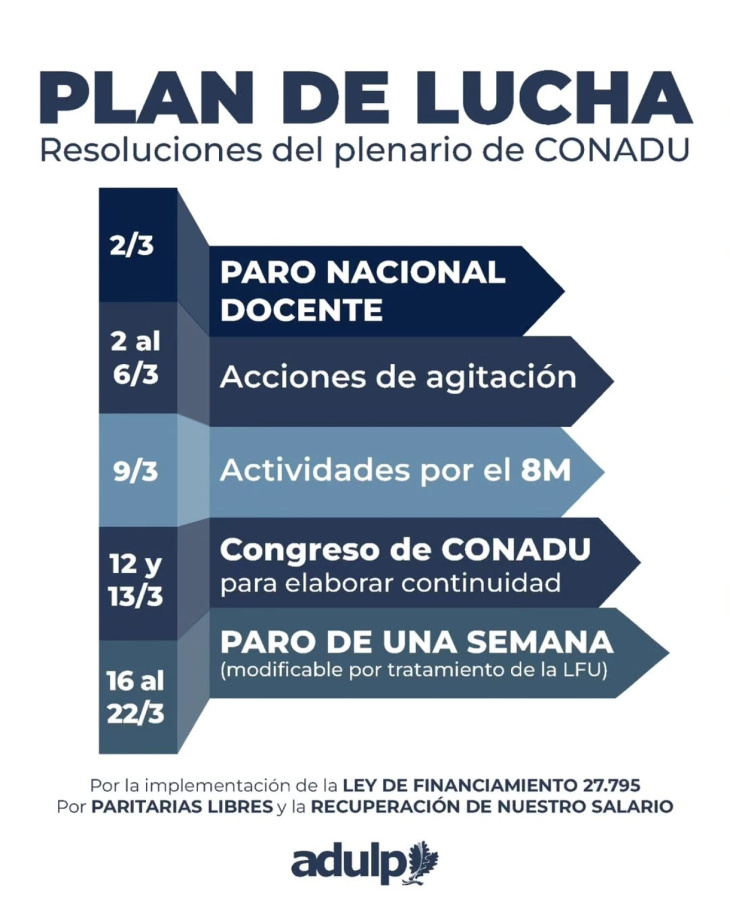 PLAN DE LUCHA
Resoluciones del plenario de CONADU

2/3
PARO NACIONAL DOCENTE

2 al 6/3
Acciones de agitación

9/3
Actividades por el 8M

12 y 13/3
Congreso de CONADU para elaborar continuidad

16 al 22/3
PARO DE UNA SEMANA (modificable por tratamiento de la LFU)

Por la implementación de la LEY DE FINANCIAMIENTO 27.795
Por PARITARIAS LIBRES y la RECUPERACIÓN DE NUESTRO SALARIO

adulp